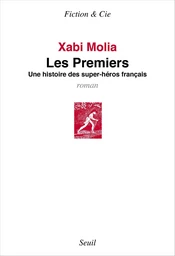 Fiction & Cie

Xabi Molia

Les Premiers

Une histoire des super-héros français

roman

Seuil